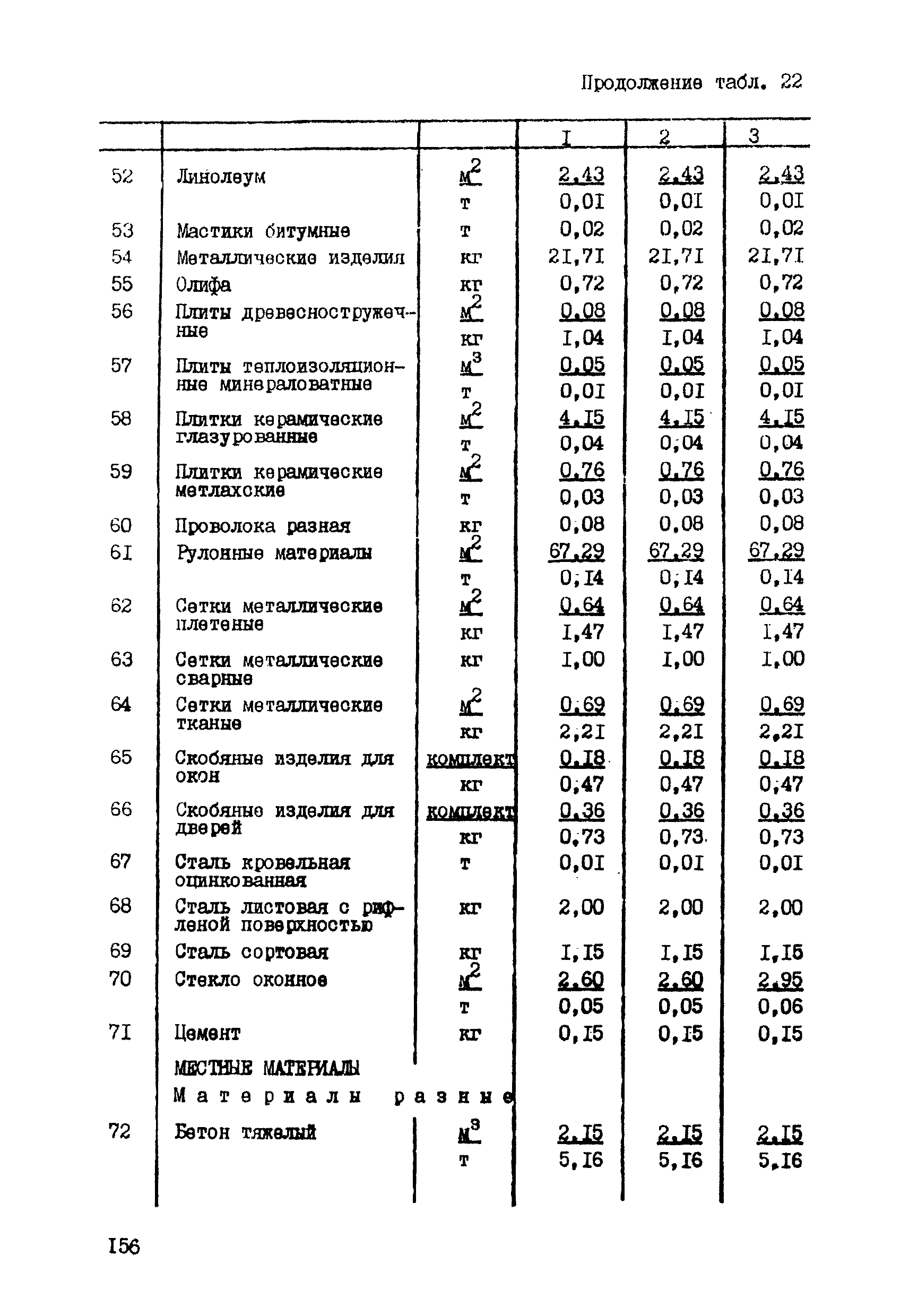 Продолжение табл. 22

|  |  |  | I | 2 | 3 |
|---|---|---|---|---|---|
| 52 | Линолеум | $м^2$ | 2,43 | 2,43 | 2,43 |
|  |  | т | 0,0I | 0,0I | 0,0I |
| 53 | Мастики битумные | т | 0,02 | 0,02 | 0,02 |
| 54 | Металлические изделия | кг | 2I,7I | 2I,7I | 2I,7I |
| 55 | Олифа | кг | 0,72 | 0,72 | 0,72 |
| 56 | Плиты древесностружечные | $м^2$ | 0,08 | 0,08 | 0,08 |
|  |  | кг | I,04 | I,04 | I,04 |
| 57 | Плиты теплоизоляционные минераловатные | $м^3$ | 0,05 | 0,05 | 0,05 |
|  |  | т | 0,0I | 0,0I | 0,0I |
| 58 | Плитки керамические глазурованные | $м^2$ | 4,I5 | 4,I5 | 4,I5 |
|  |  | т | 0,04 | 0,04 | 0,04 |
| 59 | Плитки керамические метлахские | $м^2$ | 0,76 | 0,76 | 0,76 |
|  |  | т | 0,03 | 0,03 | 0,03 |
| 60 | Проволока разная | кг | 0,08 | 0,08 | 0,08 |
| 6I | Рулонные материалы | $м^2$ | 67,29 | 67,29 | 67,29 |
|  |  | т | 0,I4 | 0,I4 | 0,I4 |
| 62 | Сетки металлические плетеные | $м^2$ | 0,64 | 0,64 | 0,64 |
|  |  | кг | I,47 | I,47 | I,47 |
| 63 | Сетки металлические сварные | кг | I,00 | I,00 | I,00 |
| 64 | Сетки металлические тканые | $м^2$ | 0,69 | 0,69 | 0,69 |
|  |  | кг | 2,2I | 2,2I | 2,2I |
| 65 | Скобяные изделия для окон | комплект | 0,I8 | 0,I8 | 0,I8 |
|  |  | кг | 0,47 | 0,47 | 0,47 |
| 66 | Скобяные изделия для дверей | комплект | 0,36 | 0,36 | 0,36 |
|  |  | кг | 0,73 | 0,73 | 0,73 |
| 67 | Сталь кровельная оцинкованная | т | 0,0I | 0,0I | 0,0I |
| 68 | Сталь листовая с рифленой поверхностью | кг | 2,00 | 2,00 | 2,00 |
| 69 | Сталь сортовая | кг | I,I5 | I,I5 | I,I5 |
| 70 | Стекло оконное | $м^2$ | 2,60 | 2,60 | 2,95 |
|  |  | т | 0,05 | 0,05 | 0,06 |
| 7I | Цемент | кг | 0,I5 | 0,I5 | 0,I5 |
|  | МЕСТНЫЕ МАТЕРИАЛЫ |  |  |  |  |
|  | Материалы разные |  |  |  |  |
| 72 | Бетон тяжелый | $м^3$ | 2,I5 | 2,I5 | 2,I5 |
|  |  | т | 5,I6 | 5,I6 | 5,I6 |

I56